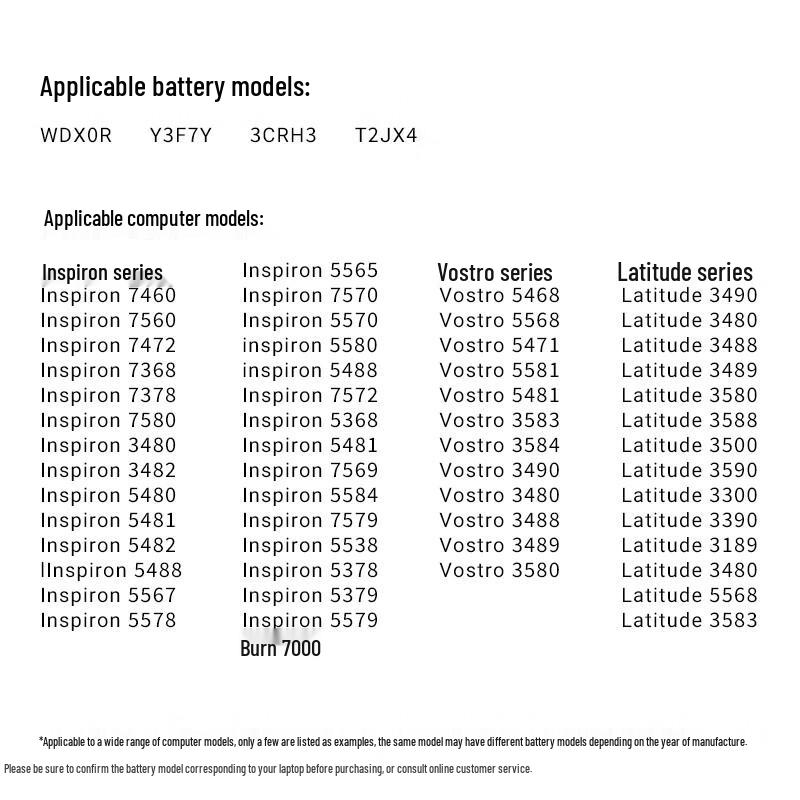 Applicable battery models:

WDX0R Y3F7Y 3CRH3 T2JX4

Applicable computer models:

Inspiron series
Inspiron 7460
Inspiron 7560
Inspiron 7472
Inspiron 7368
Inspiron 7378
Inspiron 7580
Inspiron 3480
Inspiron 3482
Inspiron 5480
Inspiron 5481
Inspiron 5482
IInspiron 5488
Inspiron 5567
Inspiron 5578

Inspiron 5565
Inspiron 7570
Inspiron 5570
inspiron 5580
inspiron 5488
Inspiron 7572
Inspiron 5368
Inspiron 5481
Inspiron 7569
Inspiron 5584
Inspiron 7579
Inspiron 5538
Inspiron 5378
Inspiron 5379
Inspiron 5579
Burn 7000

Vostro series
Vostro 5468
Vostro 5568
Vostro 5471
Vostro 5581
Vostro 5481
Vostro 3583
Vostro 3584
Vostro 3490
Vostro 3480
Vostro 3488
Vostro 3489
Vostro 3580

Latitude series
Latitude 3490
Latitude 3480
Latitude 3488
Latitude 3489
Latitude 3580
Latitude 3588
Latitude 3500
Latitude 3590
Latitude 3300
Latitude 3390
Latitude 3189
Latitude 3480
Latitude 5568
Latitude 3583

*Applicable to a wide range of computer models, only a few are listed as examples, the same model may have different battery models depending on the year of manufacture.

Please be sure to confirm the battery model corresponding to your laptop before purchasing, or consult online customer service.